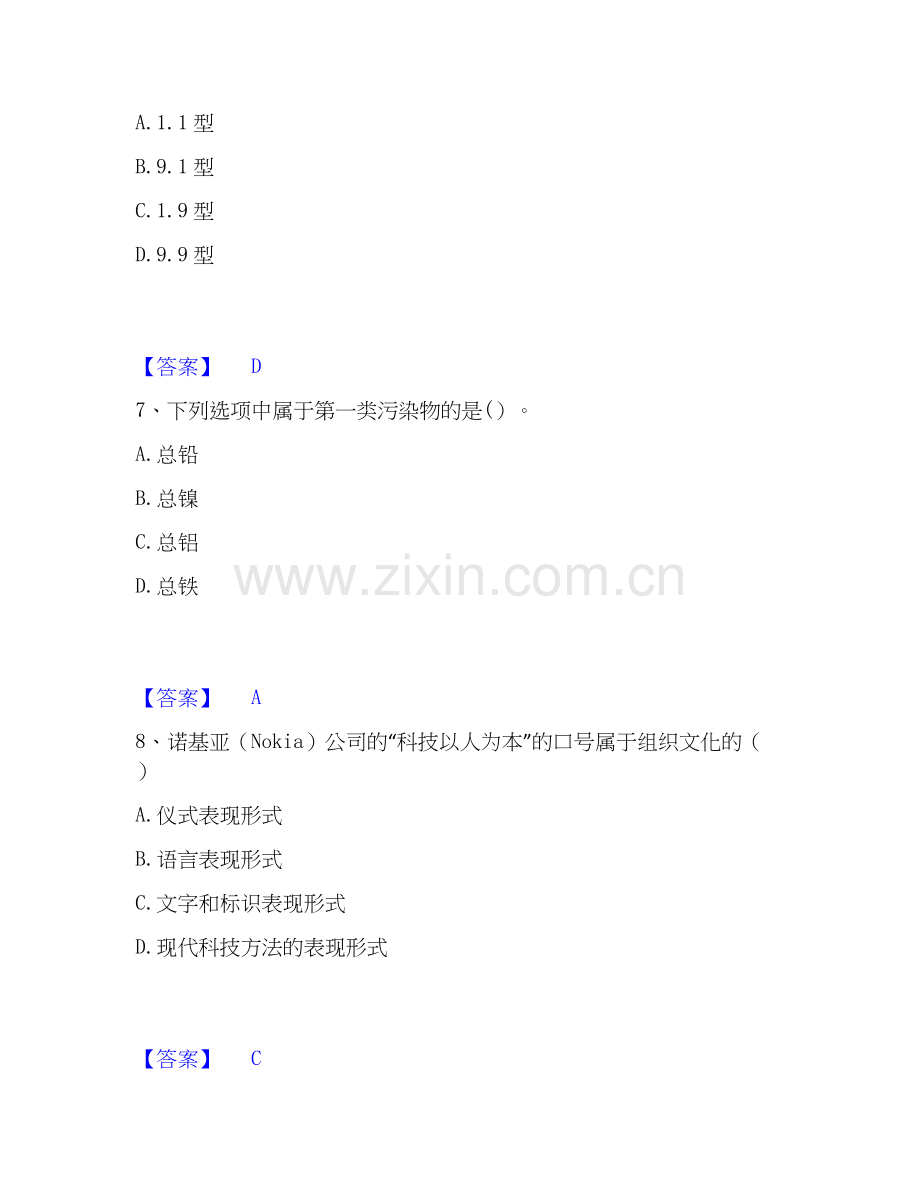 A.1.1型

B.9.1型

C.1.9型

D.9.9型

【答案】 D

7、下列选项中属于第一类污染物的是()。

A.总铅

B.总镍

C.总铝

D.总铁

【答案】 A

8、诺基亚(Nokia)公司的“科技以人为本”的口号属于组织文化的()

A.仪式表现形式

B.语言表现形式

C.文字和标识表现形式

D.现代科技方法的表现形式

【答案】 C

www.zixin.com.cn